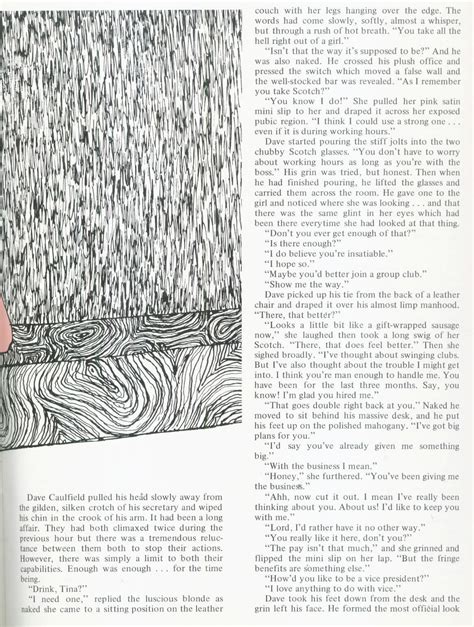 Dave Caulfield pulled his head slowly away from the gilden, silken crotch of his secretary and wiped his chin in the crook of his arm. It had been a long affair. They had both climaxed twice during the previous hour but there was a tremendous reluctance between them both to stop their actions. However, there was simply a limit to both their capabilities. Enough was enough . . . for the time being.

"Drink, Tina?"

"I need one," replied the luscious blonde as naked she came to a sitting position on the leather couch with her legs hanging over the edge. The words had come slowly, softly, almost a whisper, but through a rush of hot breath. "You take all the hell right out of a girl."

"Isn't that the way it's supposed to be?" And he was also naked. He crossed his plush office and pressed the switch which moved a false wall and the well-stocked bar was revealed. "As I remember you take Scotch?"

"You know I do!" She pulled her pink satin mini slip to her and draped it across her exposed pubic region. "I think I could use a strong one . . . even if it is during working hours."

Dave started pouring the stiff jolts into the two chubby Scotch glasses. "You don't have to worry about working hours as long as you're with the boss." His grin was tried, but honest. Then when he had finished pouring, he lifted the glasses and carried them across the room. He gave one to the girl and noticed where she was looking . . . and that there was the same glint in her eyes which had been there everytime she had looked at that thing.

"Don't you ever get enough of that?"

"Is there enough?"

"I do believe you're insatiable."

"I hope so."

"Maybe you'd better join a group club."

"Show me the way."

Dave picked up his tie from the back of a leather chair and draped it over his almost limp manhood. "There, that better?"

"Looks a little bit like a gift-wrapped sausage now," she laughed then took a long swig of her Scotch. "There, that does feel better." Then she sighed broadly. "I've thought about swinging clubs. But I've also thought about the trouble I might get into. I think you're man enough to handle me. You have been for the last three months. Say, you know! I'm glad you hired me."

"That goes double right back at you." Naked he moved to sit behind his massive desk, and he put his feet up on the polished mahogany. "I've got big plans for you."

"I'd say you've already given me something big."

"With the business I mean."

"Honey," she furthered. "You've been giving me the business."

"Ahh, now cut it out. I mean I've really been thinking about you. About us! I'd like to keep you with me."

"Lord, I'd rather have it no other way."

"You really like it here, don't you?"

"The pay isn't that much," and she grinned and flipped the mini slip on her lap. "But the fringe benefits are something else."

"How'd you like to be a vice president?"

"I love anything to do with vice."

Dave took his feet down from the desk and the grin left his face. He formed the most official look